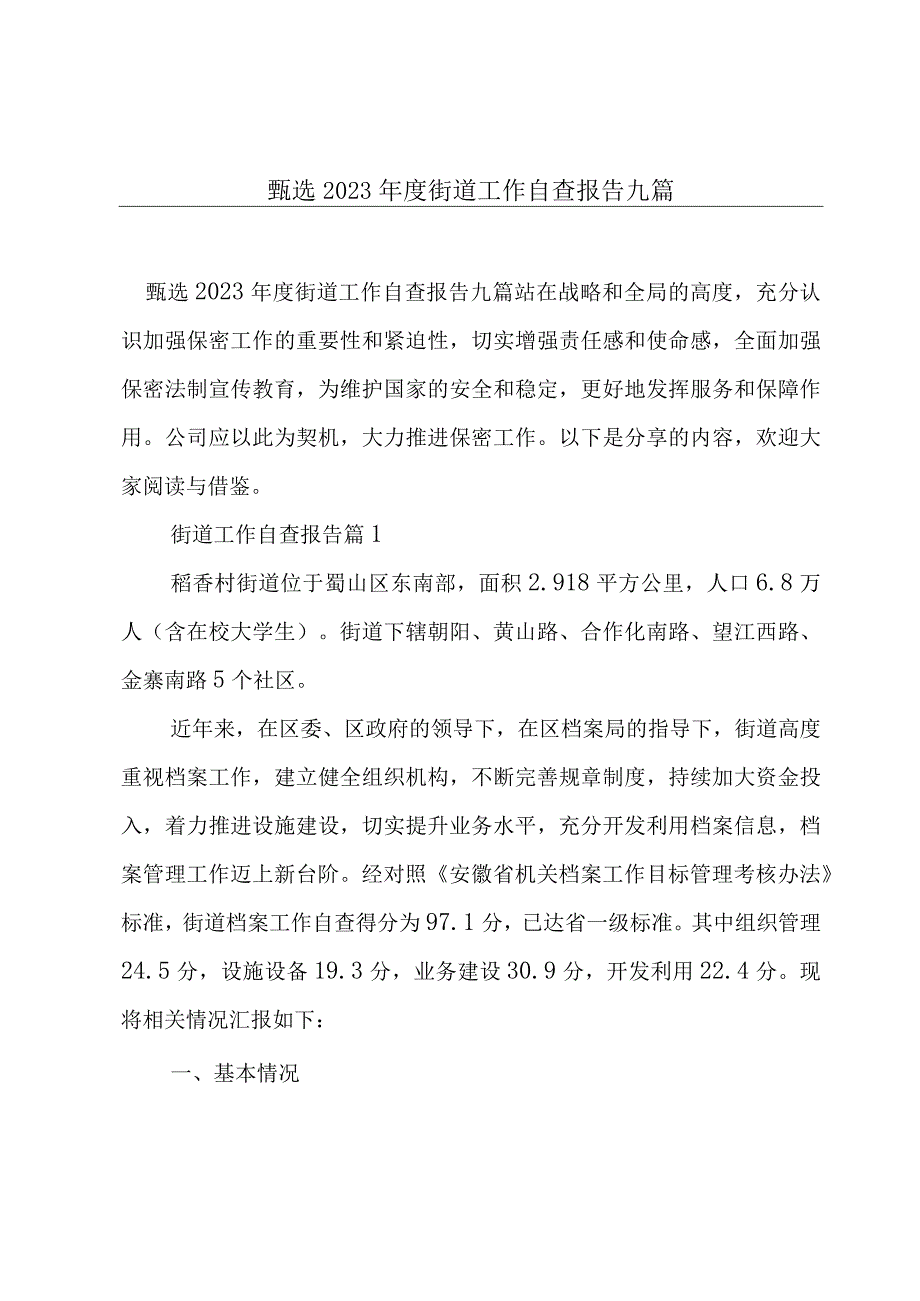 甄选2023年度街道工作自查报告九篇

甄选2023年度街道工作自查报告九篇站在战略和全局的高度，充分认识加强保密工作的重要性和紧迫性，切实增强责任感和使命感，全面加强保密法制宣传教育，为维护国家的安全和稳定，更好地发挥服务和保障作用。公司应以此为契机，大力推进保密工作。以下是分享的内容，欢迎大家阅读与借鉴。

街道工作自查报告篇1

稻香村街道位于蜀山区东南部，面积2.918平方公里，人口6.8万人（含在校大学生）。街道下辖朝阳、黄山路、合作化南路、望江西路、金寨南路5个社区。

近年来，在区委、区政府的领导下，在区档案局的指导下，街道高度重视档案工作，建立健全组织机构，不断完善规章制度，持续加大资金投入，着力推进设施建设，切实提升业务水平，充分开发利用档案信息，档案管理工作迈上新台阶。经对照《安徽省机关档案工作目标管理考核办法》标准，街道档案工作自查得分为97.1分，已达省一级标准。其中组织管理24.5分，设施设备19.3分，业务建设30.9分，开发利用22.4分。现将相关情况汇报如下：

一、基本情况